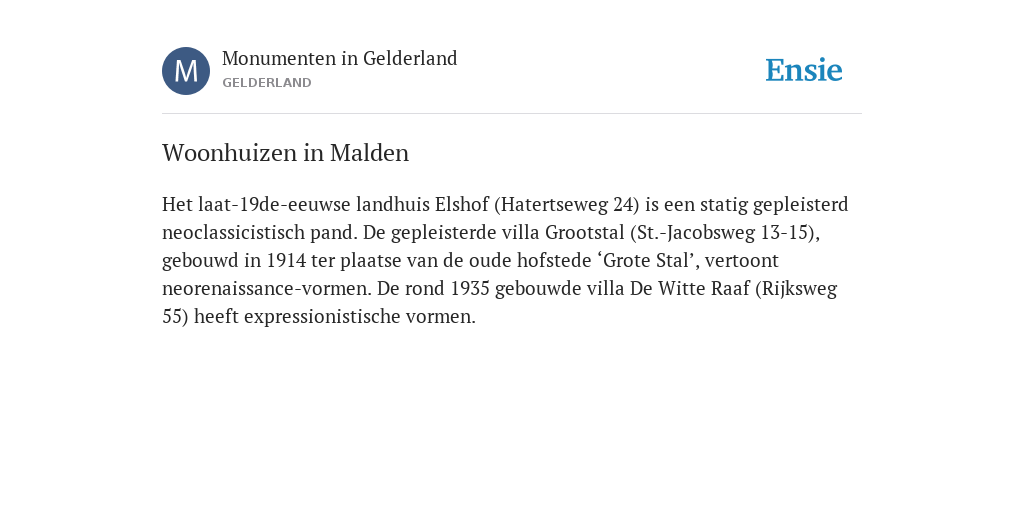 M

Monumenten in Gelderland
GELDERLAND

Ensie

Woonhuizen in Malden

Het laat-19de-eeuwse landhuis Elshof (Hatertseweg 24) is een statig gepleisterd neoclassicistisch pand. De gepleisterde villa Grootstal (St.-Jacobsweg 13-15), gebouwd in 1914 ter plaatse van de oude hofstede ‘Grote Stal’, vertoont neorenaissance-vormen. De rond 1935 gebouwde villa De Witte Raaf (Rijksweg 55) heeft expressionistische vormen.